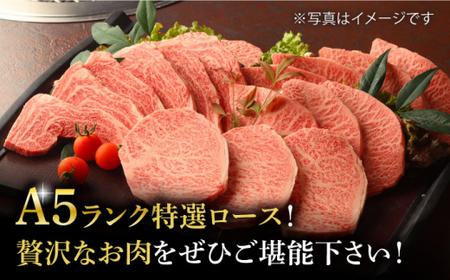 ※写真はイメージです

A5ランク特選ロース！
贅沢なお肉をぜひご堪能下さい！